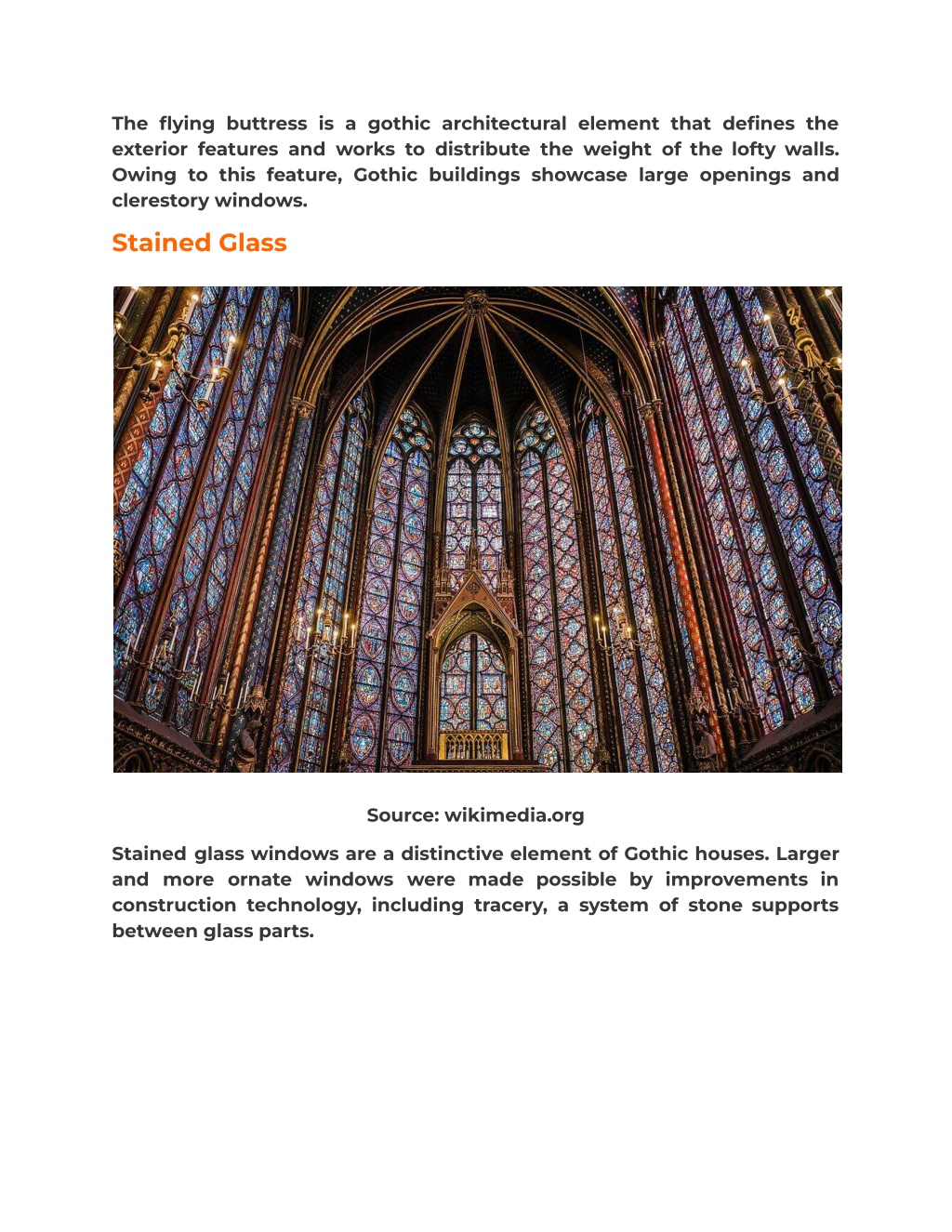 The flying buttress is a gothic architectural element that defines the exterior features and works to distribute the weight of the lofty walls. Owing to this feature, Gothic buildings showcase large openings and clerestory windows.

Stained Glass

Source: wikimedia.org

Stained glass windows are a distinctive element of Gothic houses. Larger and more ornate windows were made possible by improvements in construction technology, including tracery, a system of stone supports between glass parts.